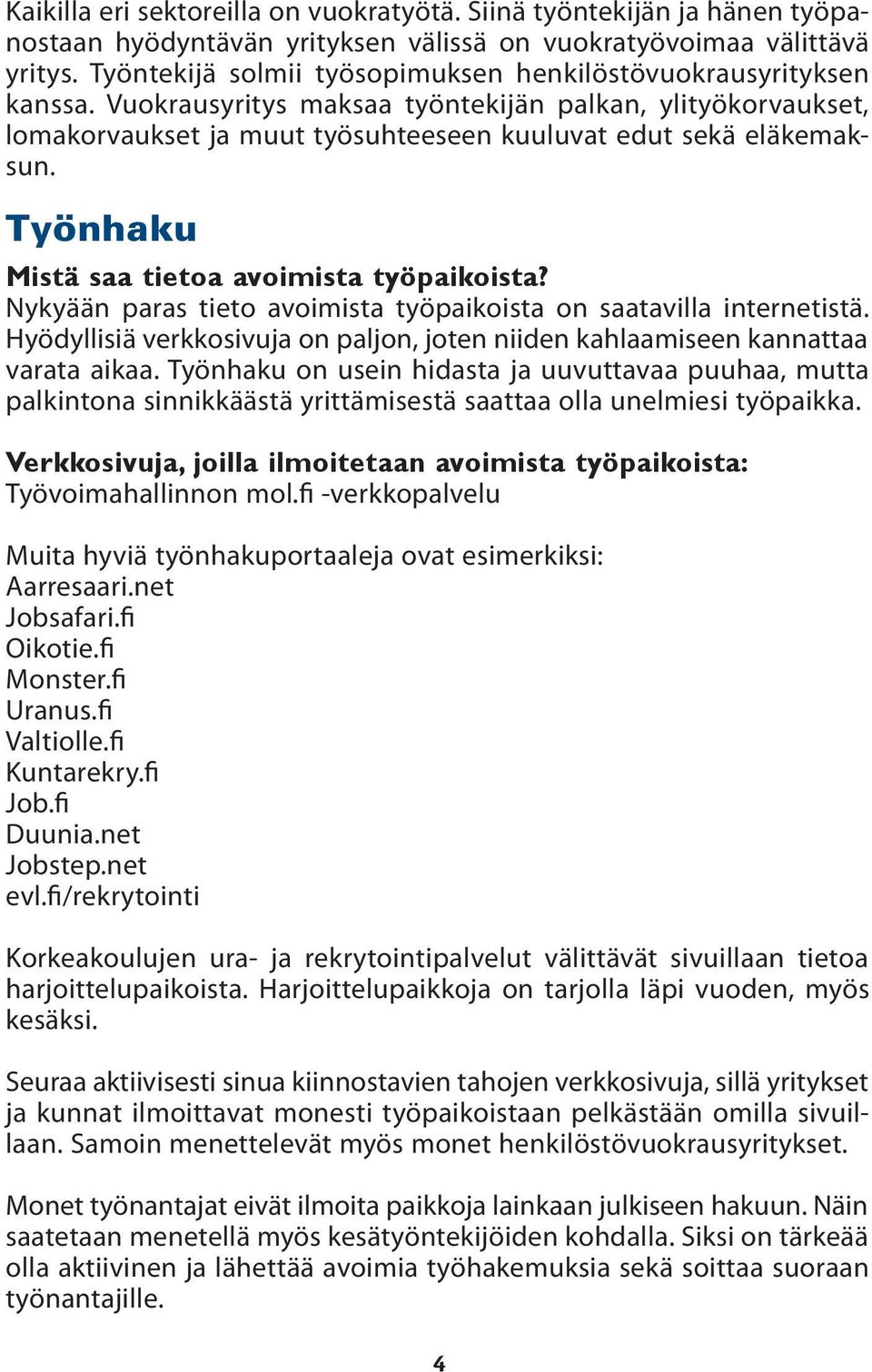 Kaikilla eri sektoreilla on vuokratyötä. Siinä työntekijän ja hänen työpanostaan hyödyntävän yrityksen välissä on vuokratyövoimaa välittävä yritys. Työntekijä solmii työsopimuksen henkilöstövuokrausyrityksen kanssa. Vuokrausyritys maksaa työntekijän palkan, ylityökorvaukset, lomakorvaukset ja muut työsuhteeseen kuuluvat edut sekä eläkemaksun.

Työnhaku

Mistä saa tietoa avoimista työpaikoista?
Nykyään paras tieto avoimista työpaikoista on saatavilla internetistä. Hyödyllisiä verkkosivuja on paljon, joten niiden kahlaamiseen kannattaa varata aikaa. Työnhaku on usein hidasta ja uuvuttavaa puuhaa, mutta palkintona sinnikkäästä yrittämisestä saattaa olla unelmiesi työpaikka.

Verkkosivuja, joilla ilmoitetaan avoimista työpaikoista:
Työvoimahallinnon mol.fi -verkkopalvelu

Muita hyviä työnhakuportaaleja ovat esimerkiksi:
Aarresaari.net
Jobsafari.fi
Oikotie.fi
Monster.fi
Uranus.fi
Valtiolle.fi
Kuntarekry.fi
Job.fi
Duunia.net
Jobstep.net
evl.fi/rekrytointi

Korkeakoulujen ura- ja rekrytointipalvelut välittävät sivuillaan tietoa harjoittelupaikoista. Harjoittelupaikkoja on tarjolla läpi vuoden, myös kesäksi.

Seuraa aktiivisesti sinua kiinnostavien tahojen verkkosivuja, sillä yritykset ja kunnat ilmoittavat monesti työpaikoistaan pelkästään omilla sivuillaan. Samoin menettelevät myös monet henkilöstövuokrausyritykset.

Monet työnantajat eivät ilmoita paikkoja lainkaan julkiseen hakuun. Näin saatetaan menetellä myös kesätyöntekijöiden kohdalla. Siksi on tärkeää olla aktiivinen ja lähettää avoimia työhakemuksia sekä soittaa suoraan työnantajille.

4